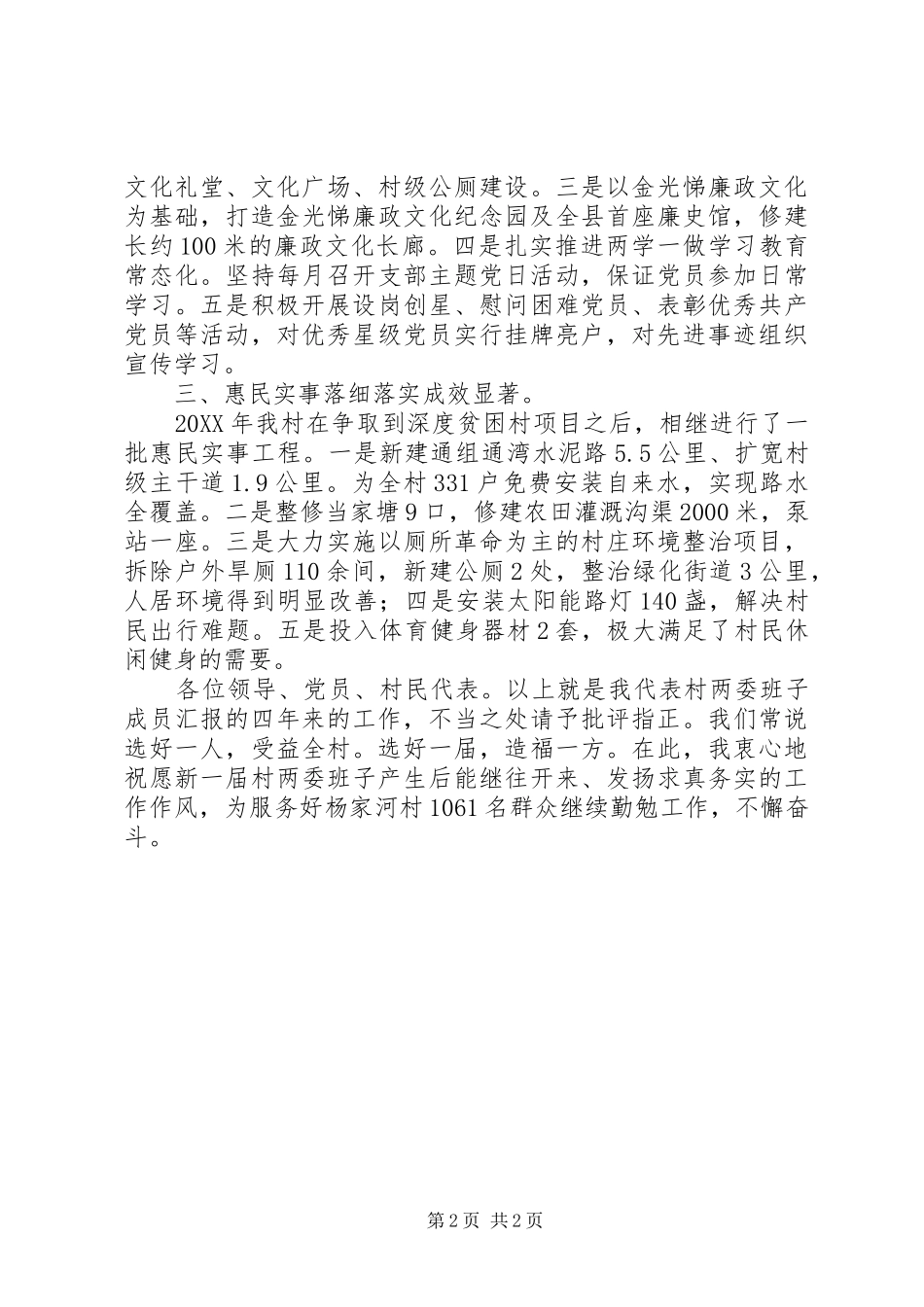 文化礼堂、文化广场、村级公厕建设。三是以金光悌廉政文化为基础，打造金光悌廉政文化纪念园及全县首座廉史馆，修建长约100米的廉政文化长廊。四是扎实推进两学一做学习教育常态化。坚持每月召开支部主题党日活动，保证党员参加日常学习。五是积极开展设岗创星、慰问困难党员、表彰优秀共产党员等活动，对优秀星级党员实行挂牌亮户，对先进事迹组织宣传学习。

三、惠民实事落细落实成效显著。

20XX年我村在争取到深度贫困村项目之后，相继进行了一批惠民实事工程。一是新建通组通湾水泥路5.5公里、扩宽村级主干道1.9公里。为全村331户免费安装自来水，实现路水全覆盖。二是整修当家塘9口，修建农田灌溉沟渠2000米，泵站一座。三是大力实施以厕所革命为主的村庄环境整治项目，拆除户外旱厕110余间，新建公厕2处，整治绿化街道3公里，人居环境得到明显改善；四是安装太阳能路灯140盏，解决村民出行难题。五是投入体育健身器材2套，极大满足了村民休闲健身的需要。

各位领导、党员、村民代表。以上就是我代表村两委班子成员汇报的四年来的工作，不当之处请予批评指正。我们常说选好一人，受益全村。选好一届，造福一方。在此，我衷心地祝愿新一届村两委班子产生后能继往开来、发扬求真务实的工作作风，为服务好杨家河村1061名群众继续勤勉工作，不懈奋斗。

第2页 共2页